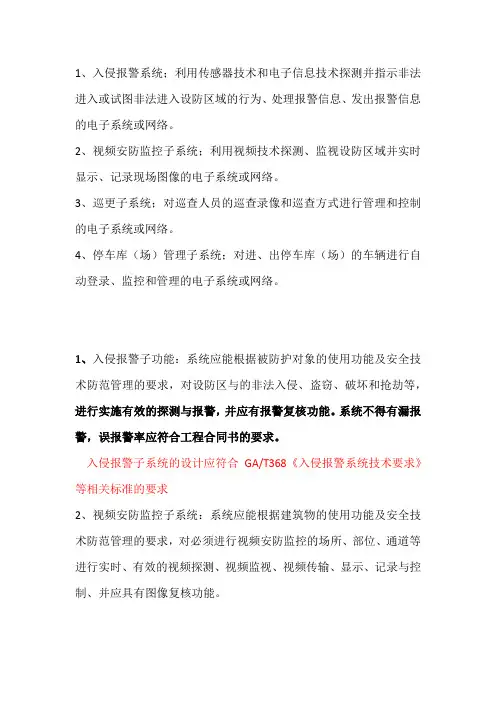 1、入侵报警系统：利用传感器技术和电子信息技术探测并指示非法进入或试图非法进入设防区域的行为、处理报警信息、发出报警信息的电子系统或网络。

2、视频安防监控子系统：利用视频技术探测、监视设防区域并实时显示、记录现场图像的电子系统或网络。

3、巡更子系统：对巡查人员的巡查录像和巡查方式进行管理和控制的电子系统或网络。

4、停车库（场）管理子系统：对进、出停车库（场）的车辆进行自动登录、监控和管理的电子系统或网络。

1、入侵报警子功能：系统应能根据被防护对象的使用功能及安全技术防范管理的要求，对设防区与的非法入侵、盗窃、破坏和抢劫等，进行实施有效的探测与报警，并应有报警复核功能。系统不得有漏报警，误报警率应符合工程合同书的要求。

入侵报警子系统的设计应符合 GA/T368《入侵报警系统技术要求》等相关标准的要求

2、视频安防监控子系统：系统应能根据建筑物的使用功能及安全技术防范管理的要求，对必须进行视频安防监控的场所、部位、通道等进行实时、有效的视频探测、视频监视、视频传输、显示、记录与控制、并应具有图像复核功能。